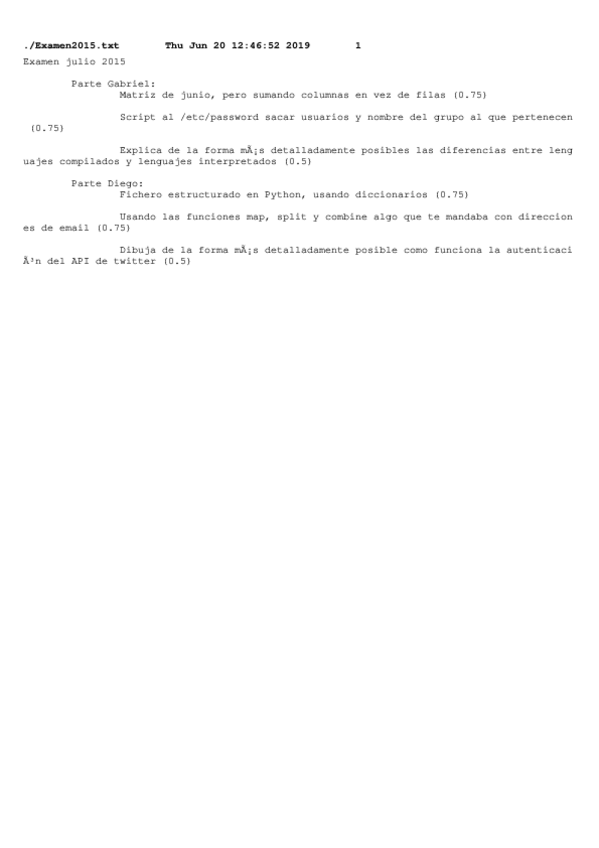 ./Examen2015.txt Thu Jun 20 12:46:52 2019 1

Examen julio 2015

Parte Gabriel:

Matriz de junio, pero sumando columnas en vez de filas (0.75)

Script al /etc/password sacar usuarios y nombre del grupo al que pertenecen (0.75)

Explica de la forma mÃ¡s detalladamente posibles las diferencias entre lenguajes compilados y lenguajes interpretados (0.5)

Parte Diego:

Fichero estructurado en Python, usando diccionarios (0.75)

Usando las funciones map, split y combine algo que te mandaba con direcciones de email (0.75)

Dibuja de la forma mÃ¡s detalladamente posible como funciona la autenticaciÃ³n del API de twitter (0.5)